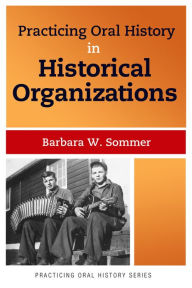 Practicing Oral History in Historical Organizations

Barbara W. Sommer

PRACTICING ORAL HISTORY SERIES